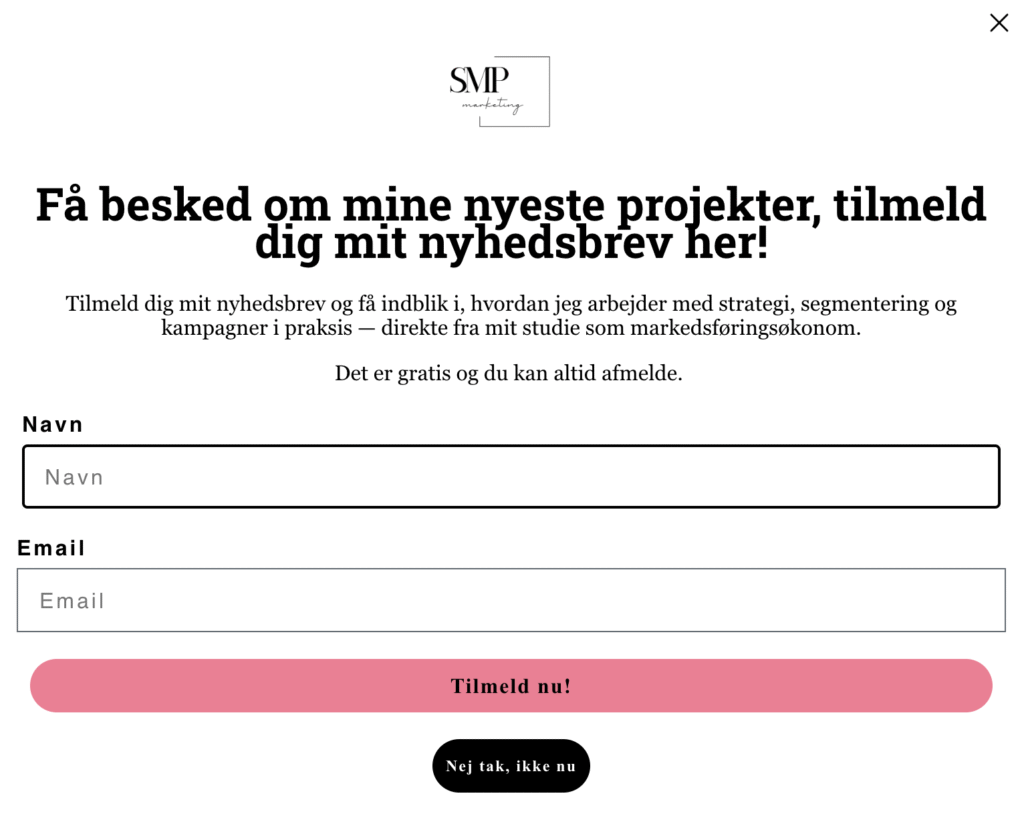 SMP
marketing

Få besked om mine nyeste projekter, tilmeld dig mit nyhedsbrev her!

Tilmeld dig mit nyhedsbrev og få indblik i, hvordan jeg arbejder med strategi, segmentering og kampagner i praksis — direkte fra mit studie som markedsføringsøkonom.

Det er gratis og du kan altid afmelde.

Navn

Navn

Email

Email

Tilmeld nu!

Nej tak, ikke nu